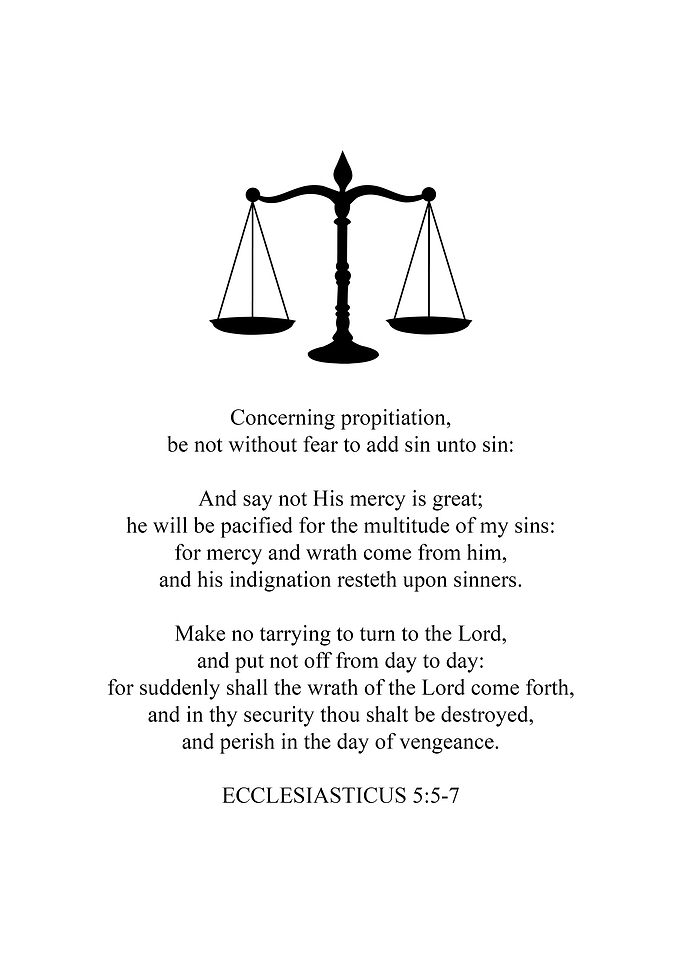 Concerning propitiation,
be not without fear to add sin unto sin:

And say not His mercy is great;
he will be pacified for the multitude of my sins:
for mercy and wrath come from him,
and his indignation resteth upon sinners.

Make no tarrying to turn to the Lord,
and put not off from day to day:
for suddenly shall the wrath of the Lord come forth,
and in thy security thou shalt be destroyed,
and perish in the day of vengeance.

ECCLESIASTICUS 5:5-7